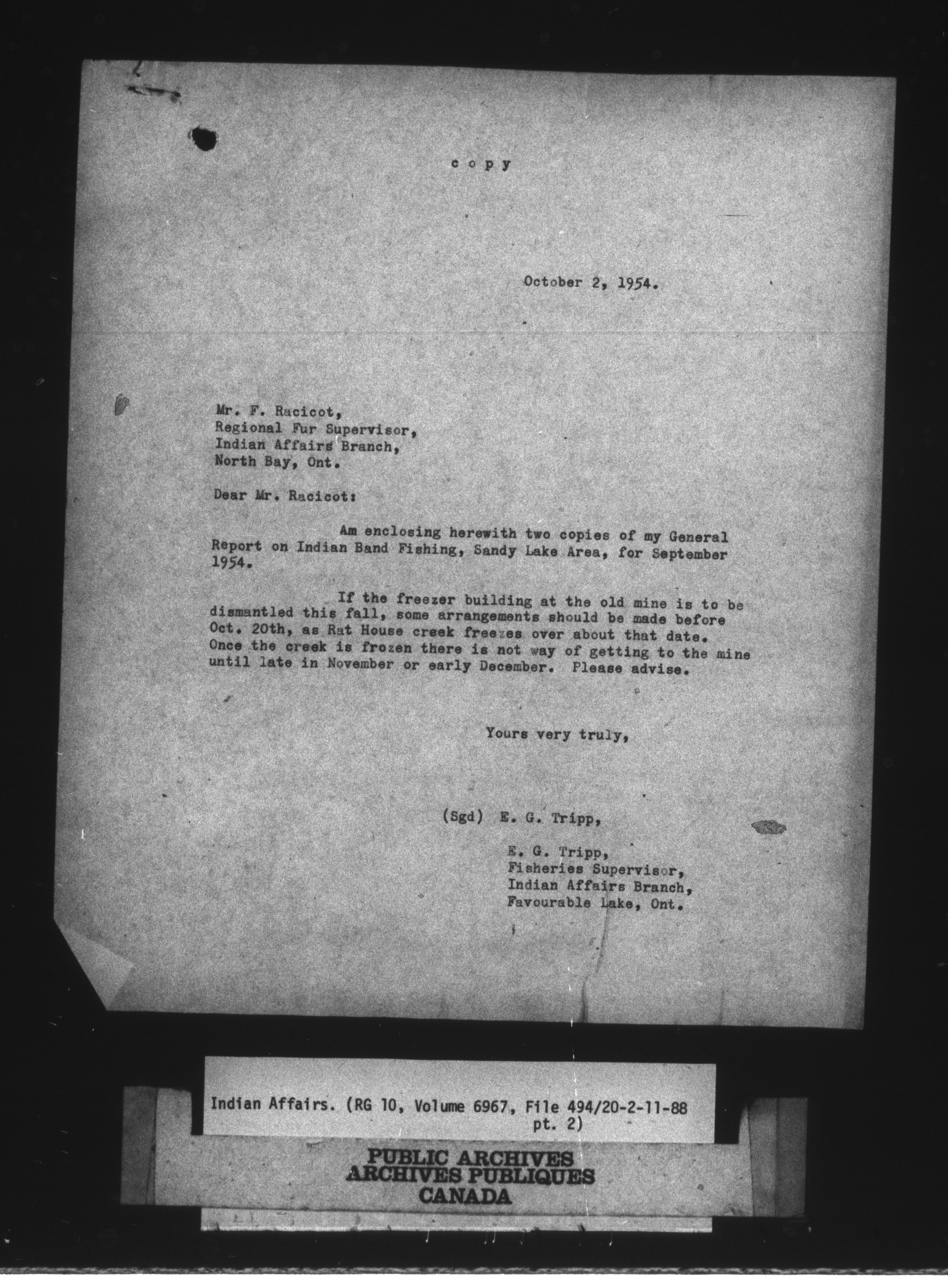 c o p y

October 2, 1954.

Mr. F. Racicot,
Regional Fur Supervisor,
Indian Affairs Branch,
North Bay, Ont.

Dear Mr. Racicot:

Am enclosing herewith two copies of my General Report on Indian Band Fishing, Sandy Lake Area, for September 1954.

If the freezer building at the old mine is to be dismantled this fall, some arrangements should be made before Oct. 20th, as Rat House creek freezes over about that date. Once the creek is frozen there is not way of getting to the mine until late in November or early December. Please advise.

Yours very truly,

(Sgd) E. G. Tripp,

E. G. Tripp,
Fisheries Supervisor,
Indian Affairs Branch,
Favourable Lake, Ont.

Indian Affairs. (RG 10, Volume 6967, File 494/20-2-11-88 pt. 2)

PUBLIC ARCHIVES
ARCHIVES PUBLIQUES
CANADA